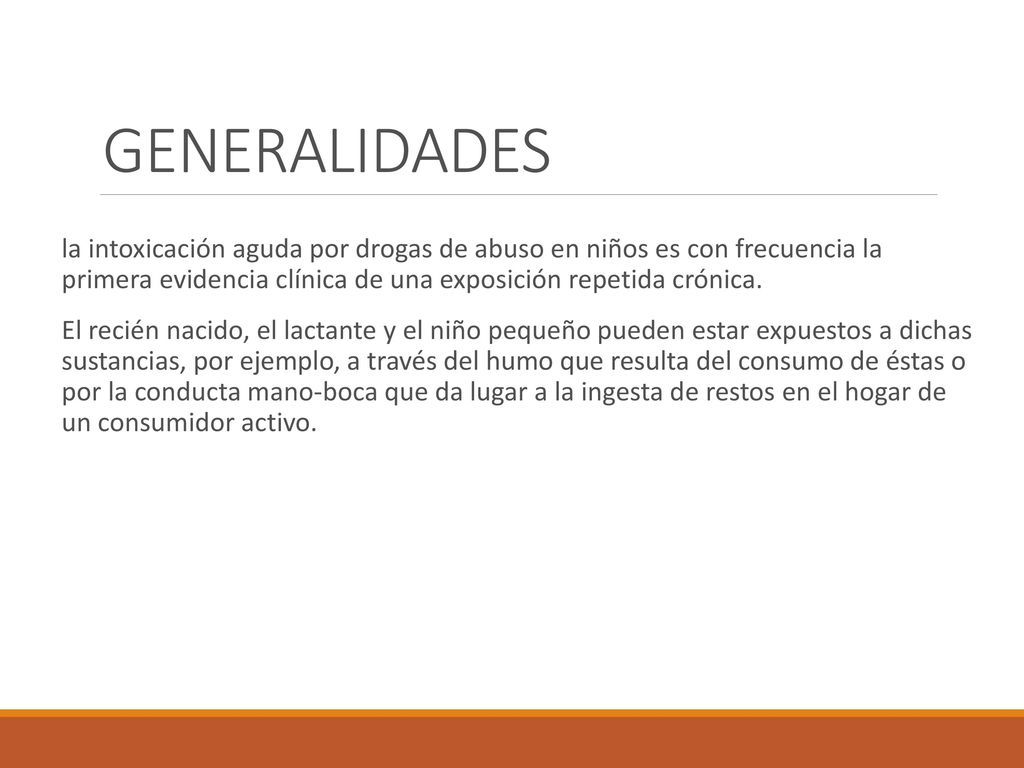 GENERALIDADES

la intoxicación aguda por drogas de abuso en niños es con frecuencia la primera evidencia clínica de una exposición repetida crónica.

El recién nacido, el lactante y el niño pequeño pueden estar expuestos a dichas sustancias, por ejemplo, a través del humo que resulta del consumo de éstas o por la conducta mano-boca que da lugar a la ingesta de restos en el hogar de un consumidor activo.